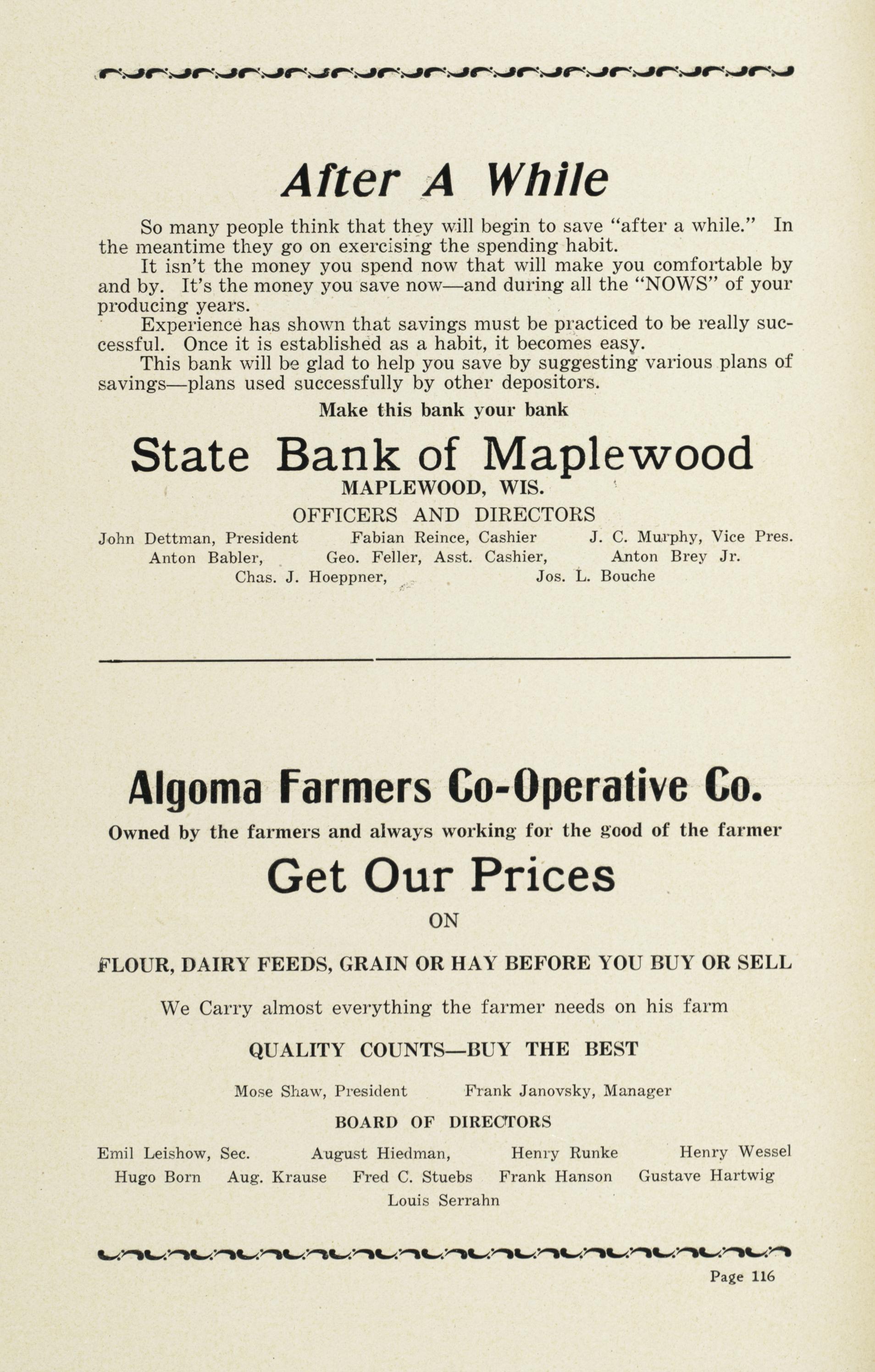 After A While

So many people think that they will begin to save "after a while." In the meantime they go on exercising the spending habit.

It isn't the money you spend now that will make you comfortable by and by. It's the money you save now—and during all the "NOWS" of your producing years.

Experience has shown that savings must be practiced to be really successful. Once it is established as a habit, it becomes easy.

This bank will be glad to help you save by suggesting various plans of savings—plans used successfully by other depositors.

Make this bank your bank

State Bank of Maplewood

MAPLEWOOD, WIS.

OFFICERS AND DIRECTORS

John Dettman, President Fabian Reince, Cashier J. C. Murphy, Vice Pres.
Anton Babler, Geo. Feller, Asst. Cashier, Anton Brey Jr.
Chas. J. Hoeppner, Jos. L. Bouche

Algoma Farmers Co-Operative Co.

Owned by the farmers and always working for the good of the farmer

Get Our Prices

ON

FLOUR, DAIRY FEEDS, GRAIN OR HAY BEFORE YOU BUY OR SELL

We Carry almost everything the farmer needs on his farm

QUALITY COUNTS—BUY THE BEST

Mose Shaw, President Frank Janovsky, Manager

BOARD OF DIRECTORS

Emil Leishow, Sec. August Hiedman, Henry Runke Henry Wessel
Hugo Born Aug. Krause Fred C. Stuebs Frank Hanson Gustave Hartwig
Louis Serrahn

Page 116